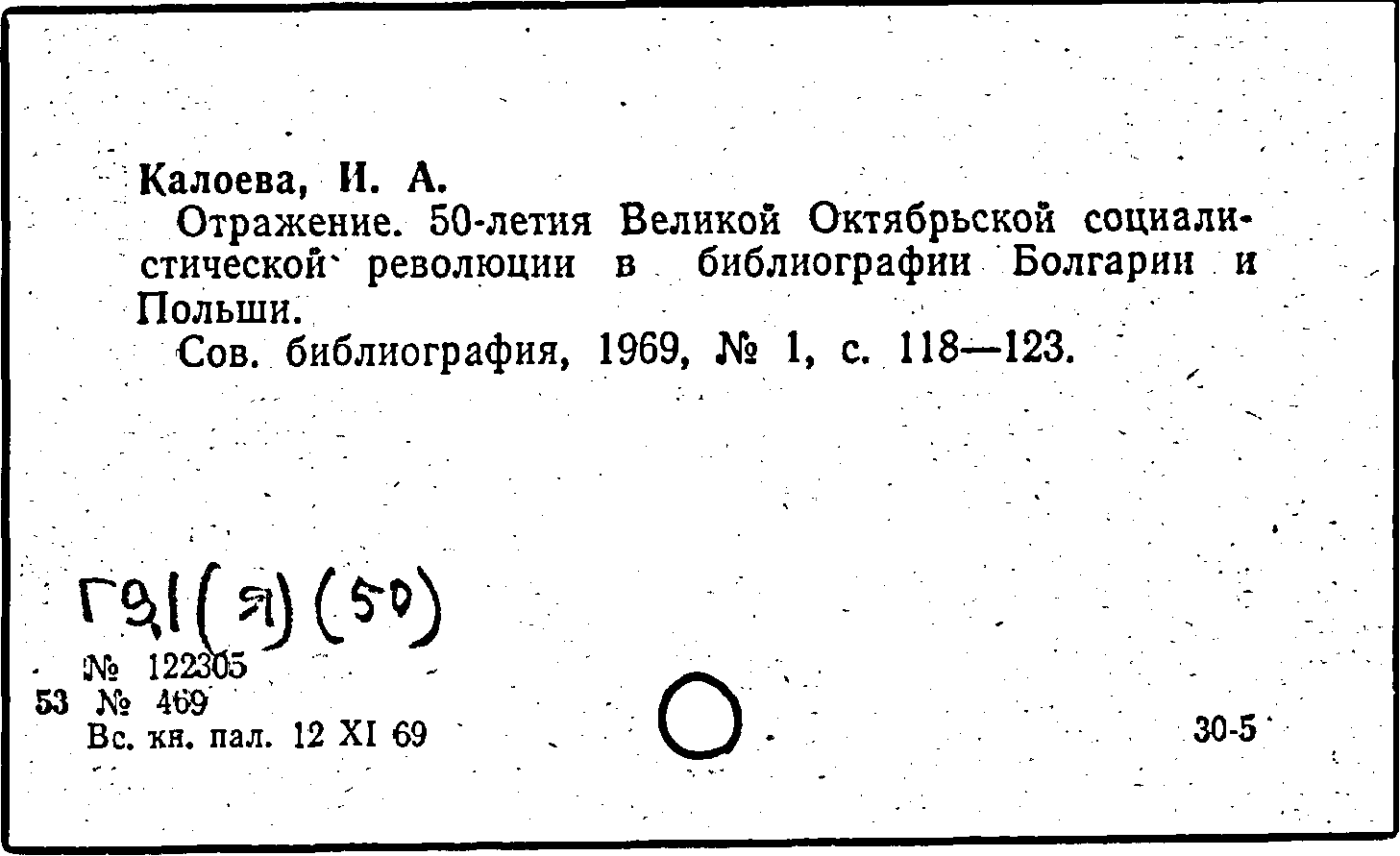 Калоева, И. А.

Отражение. 50-летия Великой Октябрьской социалистической революции в библиографии Болгарии и Польши.

Сов. библиография, 1969, № 1, с. 118—123.

Г91(Я)(50)

№ 122305
53 № 469
Вс. кн. пал. 12 XI 69

30-5